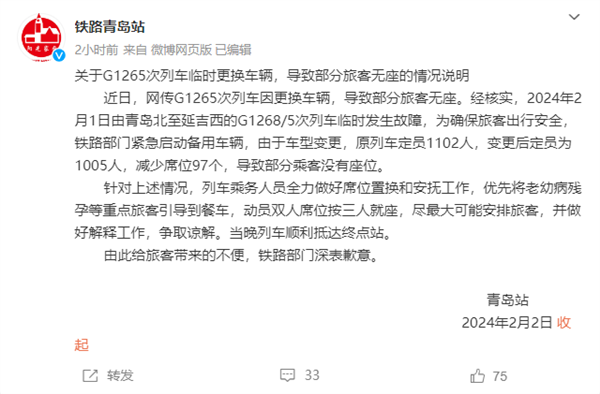 铁路青岛站

2小时前 来自 微博网页版 已编辑

关于G1265次列车临时更换车辆，导致部分旅客无座的情况说明

近日，网传G1265次列车因更换车辆，导致部分旅客无座。经核实，2024年2月1日由青岛北至延吉西的G1268/5次列车临时发生故障，为确保旅客出行安全，铁路部门紧急启动备用车辆，由于车型变更，原列车定员1102人，变更后定员为1005人，减少席位97个，导致部分乘客没有座位。

针对上述情况，列车乘务人员全力做好席位置换和安抚工作，优先将老幼病残孕等重点旅客引导到餐车，动员双人席位按三人就座，尽最大可能安排旅客，并做好解释工作，争取谅解。当晚列车顺利抵达终点站。

由此给旅客带来的不便，铁路部门深表歉意。

青岛站

2024年2月2日 收起

转发 33 75